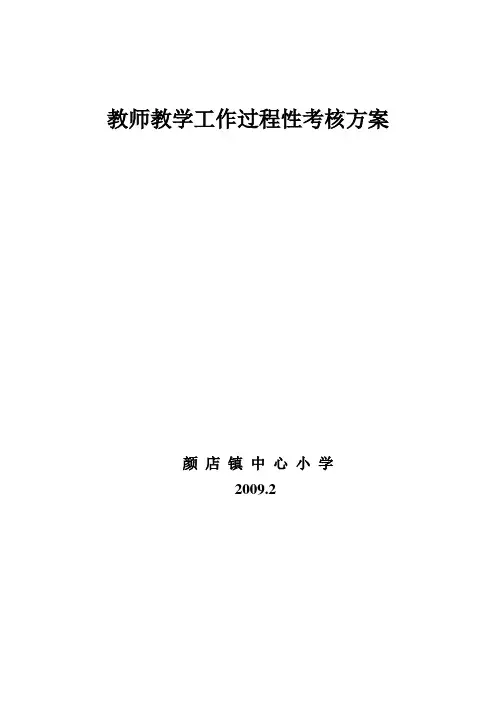 教师教学工作过程性考核方案

颜店镇中心小学
2009.2